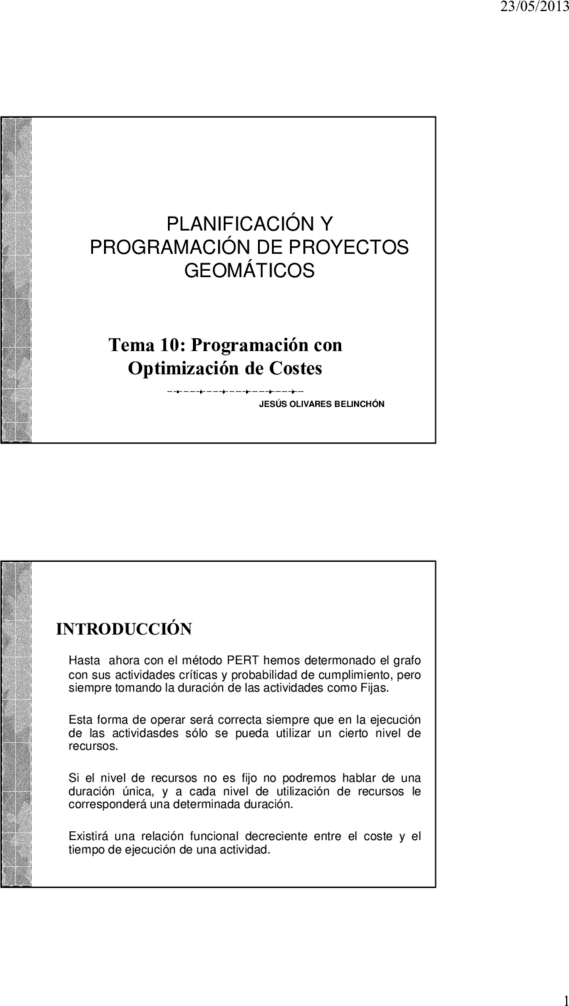 23/05/2013

PLANIFICACIÓN Y PROGRAMACIÓN DE PROYECTOS GEOMÁTICOS

Tema 10: Programación con Optimización de Costes

JESÚS OLIVARES BELINCHÓN

INTRODUCCIÓN

Hasta ahora con el método PERT hemos determonado el grafo con sus actividades críticas y probabilidad de cumplimiento, pero siempre tomando la duración de las actividades como Fijas.

Esta forma de operar será correcta siempre que en la ejecución de las actividasdes sólo se pueda utilizar un cierto nivel de recursos.

Si el nivel de recursos no es fijo no podremos hablar de una duración única, y a cada nivel de utilización de recursos le corresponderá una determinada duración.

Existirá una relación funcional decreciente entre el coste y el tiempo de ejecución de una actividad.

1